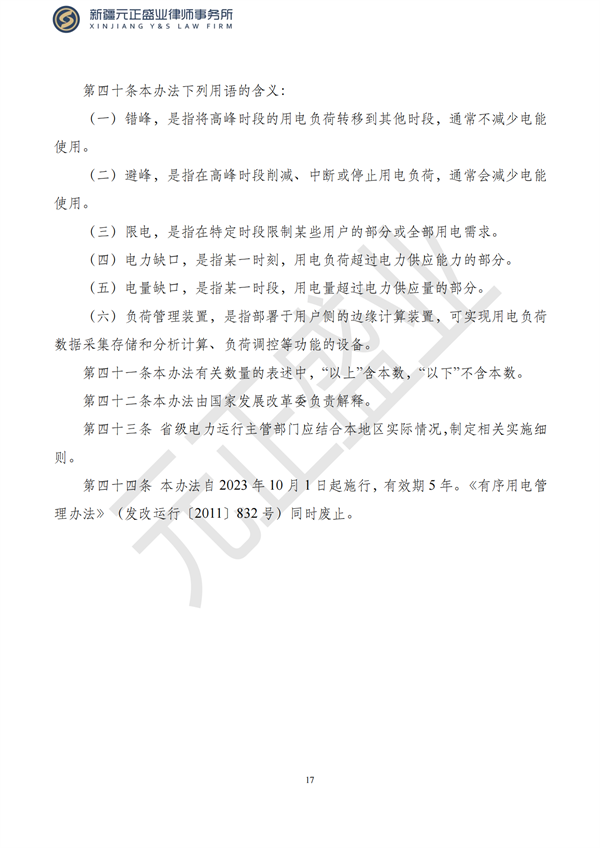 新疆元正盛业律师事务所
XINJIANG Y&S LAW FIRM

第四十条本办法下列用语的含义：

（一）错峰，是指将高峰时段的用电负荷转移到其他时段，通常不减少电能使用。

（二）避峰，是指在高峰时段削减、中断或停止用电负荷，通常会减少电能使用。

（三）限电，是指在特定时段限制某些用户的部分或全部用电需求。

（四）电力缺口，是指某一时刻，用电负荷超过电力供应能力的部分。

（五）电量缺口，是指某一时段，用电量超过电力供应量的部分。

（六）负荷管理装置，是指部署于用户侧的边缘计算装置，可实现用电负荷数据采集存储和分析计算、负荷调控等功能的设备。

第四十一条本办法有关数量的表述中，“以上”含本数，“以下”不含本数。

第四十二条本办法由国家发展改革委负责解释。

第四十三条 省级电力运行主管部门应结合本地区实际情况，制定相关实施细则。

第四十四条 本办法自 2023 年 10 月 1 日起施行，有效期 5 年。《有序用电管理办法》（发改运行〔2011〕832 号）同时废止。

元正盛业

17